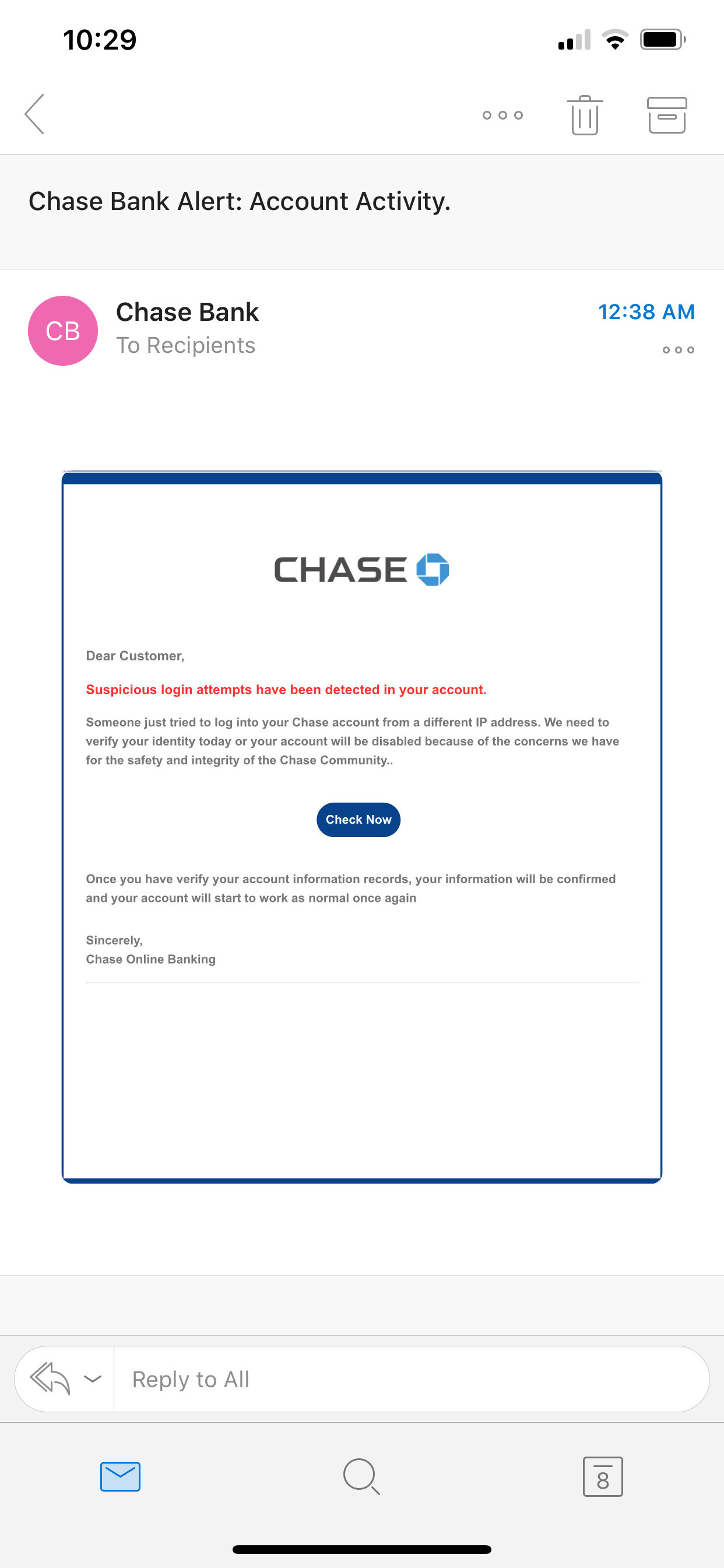 10:29

Chase Bank Alert: Account Activity.

CB
Chase Bank
To Recipients
12:38 AM

CHASE

Dear Customer,

Suspicious login attempts have been detected in your account.

Someone just tried to log into your Chase account from a different IP address. We need to verify your identity today or your account will be disabled because of the concerns we have for the safety and integrity of the Chase Community..

Check Now

Once you have verify your account information records, your information will be confirmed and your account will start to work as normal once again

Sincerely,
Chase Online Banking

Reply to All

8